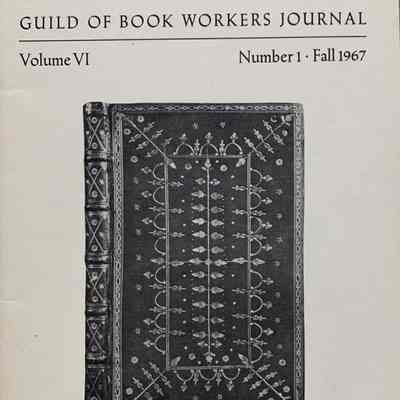 GUILD OF BOOK WORKERS JOURNAL

Volume VI

Number 1 · Fall 1967